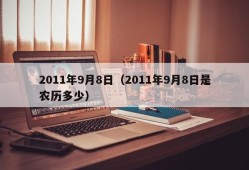 2011年9月8日（2011年9月8日是农历多少）